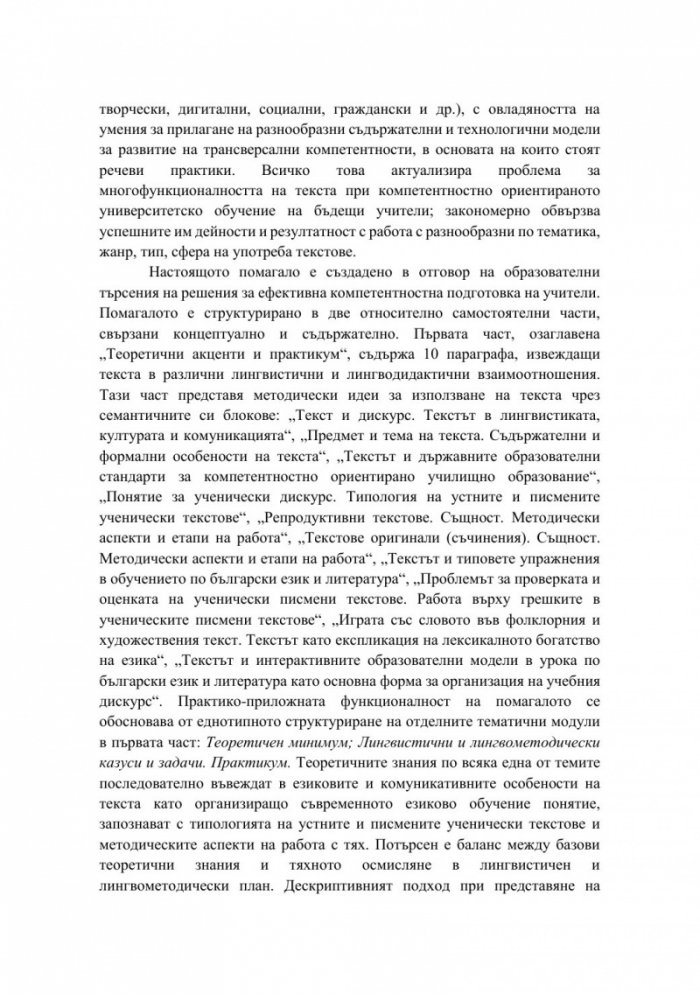 творчески, дигитални, социални, граждански и др.), с овладяността на умения за прилагане на разнообразни съдържателни и технологични модели за развитие на трансверсални компетентности, в основата на които стоят речеви практики. Всичко това актуализира проблема за многофункционалността на текста при компетентностно ориентираното университетско обучение на бъдещи учители; закономерно обвързва успешните им дейности и резултатност с работа с разнообразни по тематика, жанр, тип, сфера на употреба текстове.

Настоящото помагало е създадено в отговор на образователни търсения на решения за ефективна компетентностна подготовка на учители. Помагалото е структурирано в две относително самостоятелни части, свързани концептуално и съдържателно. Първата част, озаглавена „Теоретични акценти и практикум“, съдържа 10 параграфа, извеждащи текста в различни лингвистични и лингводидактични взаимоотношения. Тази част представя методически идеи за използване на текста чрез семантичните си блокове: „Текст и дискурс. Текстът в лингвистиката, културата и комуникацията“, „Предмет и тема на текста. Съдържателни и формални особености на текста“, „Текстът и държавните образователни стандарти за компетентностно ориентирано училищно образование“, „Понятие за ученически дискурс. Типология на устните и писмените ученически текстове“, „Репродуктивни текстове. Същност. Методически аспекти и етапи на работа“, „Текстове оригинали (съчинения). Същност. Методически аспекти и етапи на работа“, „Текстът и типовете упражнения в обучението по български език и литература“, „Проблемът за проверката и оценката на ученически писмени текстове. Работа върху грешките в ученическите писмени текстове“, „Играта със словото във фолклорния и художествения текст. Текстът като експликация на лексикалното богатство на езика“, „Текстът и интерактивните образователни модели в урока по български език и литература като основна форма за организация на учебния дискурс“. Практико-приложната функционалност на помагалото се обосновава от еднотипното структуриране на отделните тематични модули в първата част: Теоретичен минимум; Лингвистични и лингвометодически казуси и задачи. Практикум. Теоретичните знания по всяка една от темите последователно въвеждат в езиковите и комуникативните особености на текста като организиращо съвременното езиково обучение понятие, запознават с типологията на устните и писмените ученически текстове и методическите аспекти на работа с тях. Потърсен е баланс между базови теоретични знания и тяхното осмисляне в лингвистичен и лингвометодически план. Дескриптивният подход при представяне на